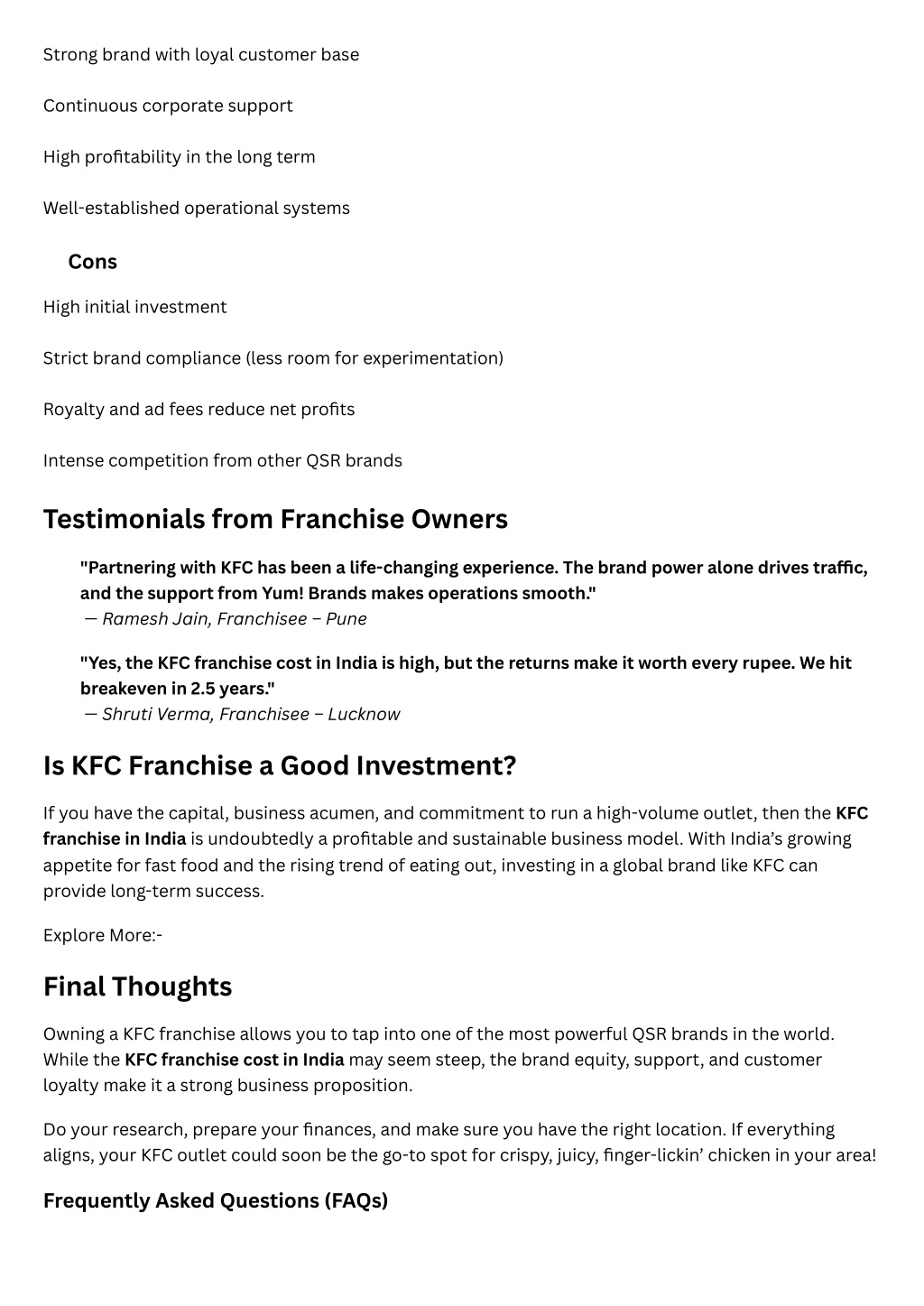 Strong brand with loyal customer base

Continuous corporate support

High profitability in the long term

Well-established operational systems

Cons

High initial investment

Strict brand compliance (less room for experimentation)

Royalty and ad fees reduce net profits

Intense competition from other QSR brands

Testimonials from Franchise Owners

"Partnering with KFC has been a life-changing experience. The brand power alone drives traffic, and the support from Yum! Brands makes operations smooth."
— Ramesh Jain, Franchisee – Pune

"Yes, the KFC franchise cost in India is high, but the returns make it worth every rupee. We hit breakeven in 2.5 years."
— Shruti Verma, Franchisee – Lucknow

Is KFC Franchise a Good Investment?

If you have the capital, business acumen, and commitment to run a high-volume outlet, then the KFC franchise in India is undoubtedly a profitable and sustainable business model. With India's growing appetite for fast food and the rising trend of eating out, investing in a global brand like KFC can provide long-term success.

Explore More:-

Final Thoughts

Owning a KFC franchise allows you to tap into one of the most powerful QSR brands in the world. While the KFC franchise cost in India may seem steep, the brand equity, support, and customer loyalty make it a strong business proposition.

Do your research, prepare your finances, and make sure you have the right location. If everything aligns, your KFC outlet could soon be the go-to spot for crispy, juicy, finger-lickin' chicken in your area!

Frequently Asked Questions (FAQs)